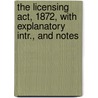 the licensing act, 1872, with explanatory intr., and notes